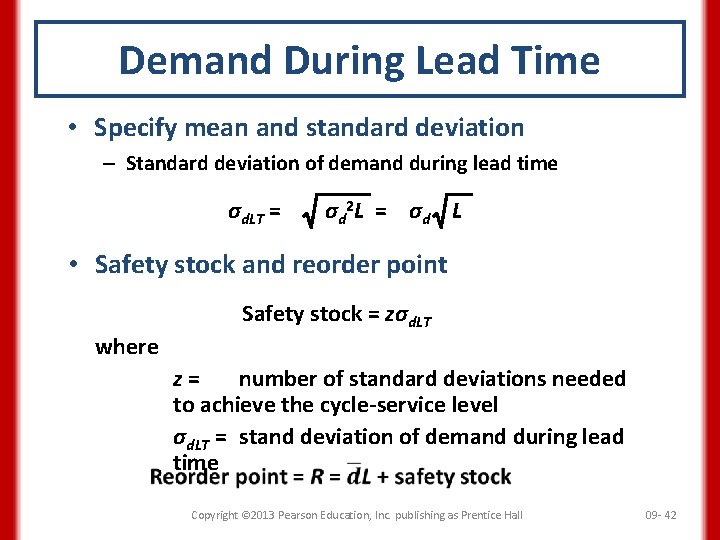 Demand During Lead Time

• Specify mean and standard deviation
– Standard deviation of demand during lead time

$\sigma_{dLT} = \sqrt{\sigma_d^2 L} = \sigma_d \sqrt{L}$

• Safety stock and reorder point

Safety stock = $z\sigma_{dLT}$

where

$z$ = number of standard deviations needed to achieve the cycle-service level

$\sigma_{dLT}$ = stand deviation of demand during lead time

Reorder point = $R = \bar{d}L$ + safety stock

Copyright ©2013 Pearson Education, Inc. publishing as Prentice Hall

09- 42